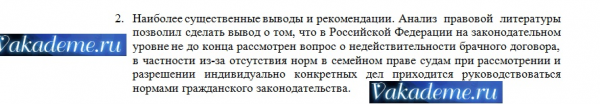 2. Наиболее существенные выводы и рекомендации. Анализ правовой литературы позволил сделать вывод о том, что в Российской Федерации на законодательном уровне не до конца рассмотрен вопрос о недействительности брачного договора, в частности из-за отсутствия норм в семейном праве судам при рассмотрении и разрешении индивидуально конкретных дел приходится руководствоваться нормами гражданского законодательства.

Vakademe.ru

Vakademe.ru